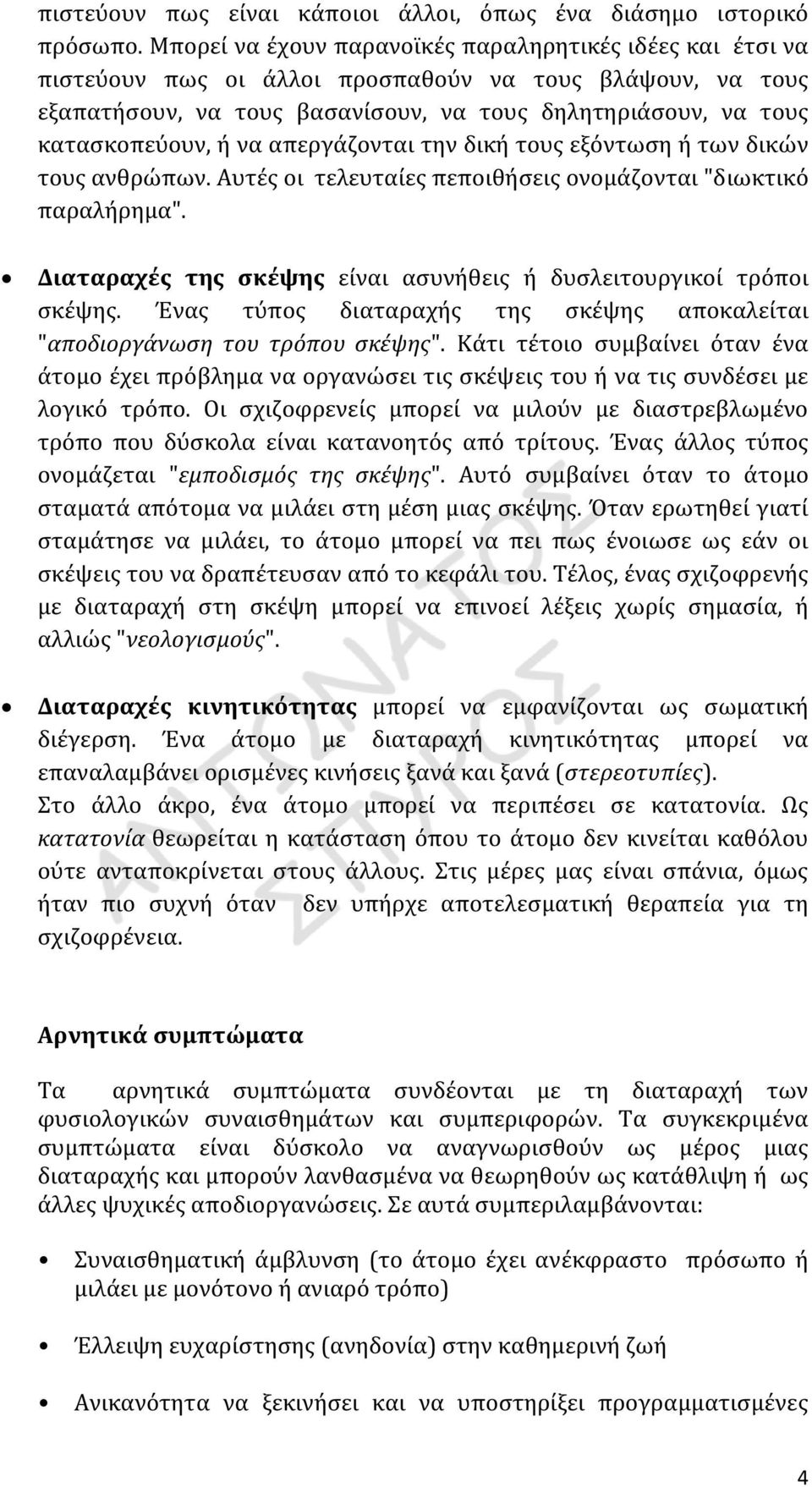 πιστεύουν πως είναι κάποιοι άλλοι, όπως ένα διάσημο ιστορικό πρόσωπο. Μπορεί να έχουν παρανοϊκές παραληρητικές ιδέες και έτσι να πιστεύουν πως οι άλλοι προσπαθούν να τους βλάψουν, να τους εξαπατήσουν, να τους βασανίσουν, να τους δηλητηριάσουν, να τους κατασκοπεύουν, ή να απεργάζονται την δική τους εξόντωση ή των δικών τους ανθρώπων. Αυτές οι τελευταίες πεποιθήσεις ονομάζονται "διωκτικό παραλήρημα".

• Διαταραχές της σκέψης είναι ασυνήθεις ή δυσλειτουργικοί τρόποι σκέψης. Ένας τύπος διαταραχής της σκέψης αποκαλείται "αποδιοργάνωση του τρόπου σκέψης". Κάτι τέτοιο συμβαίνει όταν ένα άτομο έχει πρόβλημα να οργανώσει τις σκέψεις του ή να τις συνδέσει με λογικό τρόπο. Οι σχιζοφρενείς μπορεί να μιλούν με διαστρεβλωμένο τρόπο που δύσκολα είναι κατανοητός από τρίτους. Ένας άλλος τύπος ονομάζεται "εμποδισμός της σκέψης". Αυτό συμβαίνει όταν το άτομο σταματά απότομα να μιλάει στη μέση μιας σκέψης. Όταν ερωτηθεί γιατί σταμάτησε να μιλάει, το άτομο μπορεί να πει πως ένοιωσε ως εάν οι σκέψεις του να δραπέτευσαν από το κεφάλι του. Τέλος, ένας σχιζοφρενής με διαταραχή στη σκέψη μπορεί να επινοεί λέξεις χωρίς σημασία, ή αλλιώς "νεολογισμούς".

• Διαταραχές κινητικότητας μπορεί να εμφανίζονται ως σωματική διέγερση. Ένα άτομο με διαταραχή κινητικότητας μπορεί να επαναλαμβάνει ορισμένες κινήσεις ξανά και ξανά (στερεοτυπίες). Στο άλλο άκρο, ένα άτομο μπορεί να περιπέσει σε κατατονία. Ως κατατονία θεωρείται η κατάσταση όπου το άτομο δεν κινείται καθόλου ούτε ανταποκρίνεται στους άλλους. Στις μέρες μας είναι σπάνια, όμως ήταν πιο συχνή όταν δεν υπήρχε αποτελεσματική θεραπεία για τη σχιζοφρένεια.

Αρνητικά συμπτώματα

Τα αρνητικά συμπτώματα συνδέονται με τη διαταραχή των φυσιολογικών συναισθημάτων και συμπεριφορών. Τα συγκεκριμένα συμπτώματα είναι δύσκολο να αναγνωρισθούν ως μέρος μιας διαταραχής και μπορούν λανθασμένα να θεωρηθούν ως κατάθλιψη ή ως άλλες ψυχικές αποδιοργανώσεις. Σε αυτά συμπεριλαμβάνονται:

• Συναισθηματική άμβλυνση (το άτομο έχει ανέκφραστο πρόσωπο ή μιλάει με μονότονο ή ανιαρό τρόπο)

• Έλλειψη ευχαρίστησης (ανηδονία) στην καθημερινή ζωή

• Ανικανότητα να ξεκινήσει και να υποστηρίξει προγραμματισμένες

ΑΝΤΩΝΑΤΟΣ ΣΠΥΡΟΣ

4